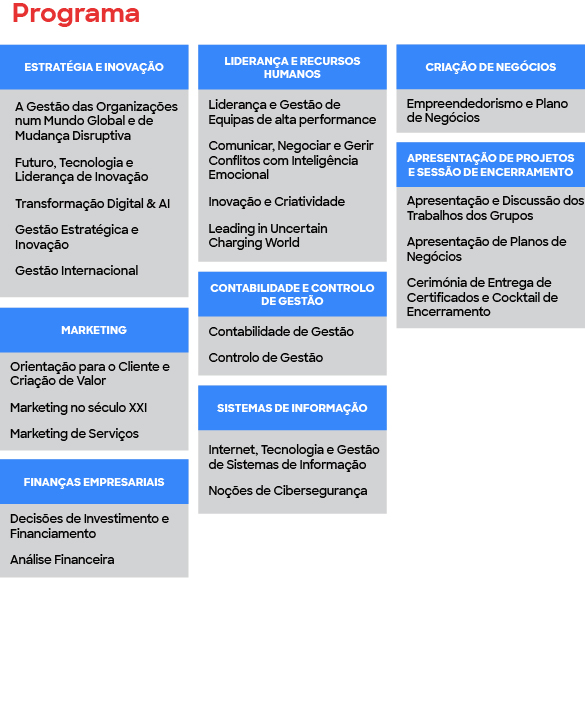 Programa

ESTRATÉGIA E INOVAÇÃO

A Gestão das Organizações num Mundo Global e de Mudança Disruptiva

Futuro, Tecnologia e Liderança de Inovação

Transformação Digital & AI

Gestão Estratégica e Inovação

Gestão Internacional

MARKETING

Orientação para o Cliente e Criação de Valor

Marketing no século XXI

Marketing de Serviços

FINANÇAS EMPRESARIAIS

Decisões de Investimento e Financiamento

Análise Financeira

LIDERANÇA E RECURSOS HUMANOS

Liderança e Gestão de Equipas de alta performance

Comunicar, Negociar e Gerir Conflitos com Inteligência Emocional

Inovação e Criatividade

Leading in Uncertain Charging World

CONTABILIDADE E CONTROLO DE GESTÃO

Contabilidade de Gestão

Controlo de Gestão

SISTEMAS DE INFORMAÇÃO

Internet, Tecnologia e Gestão de Sistemas de Informação

Noções de Cibersegurança

CRIAÇÃO DE NEGÓCIOS

Empreendedorismo e Plano de Negócios

APRESENTAÇÃO DE PROJETOS E SESSÃO DE ENCERRAMENTO

Apresentação e Discussão dos Trabalhos dos Grupos

Apresentação de Planos de Negócios

Cerimónia de Entrega de Certificados e Cocktail de Encerramento